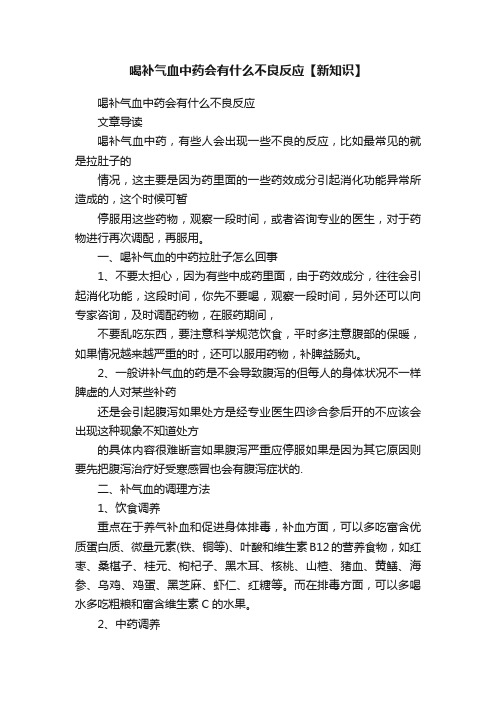 喝补气血中药会有什么不良反应【新知识】

喝补气血中药会有什么不良反应

文章导读

喝补气血中药，有些人会出现一些不良的反应，比如最常见的就是拉肚子的

情况，这主要是因为药里面的一些药效成分引起消化功能异常所造成的，这个时候可暂

停服用这些药物，观察一段时间，或者咨询专业的医生，对于药物进行再次调配，再服用。

一、喝补气血的中药拉肚子怎么回事

1、不要太担心，因为有些中成药里面，由于药效成分，往往会引起消化功能，这段时间，你先不要喝，观察一段时间，另外还可以向专家咨询，及时调配药物，在服药期间，

不要乱吃东西，要注意科学规范饮食，平时多注意腹部的保暖，如果情况越来越严重的时，还可以服用药物，补脾益肠丸。

2、一般讲补气血的药是不会导致腹泻的但每人的身体状况不一样脾虚的人对某些补药

还是会引起腹泻如果处方是经专业医生四诊合参后开的不应该会出现这种现象不知道处方

的具体内容很难断言如果腹泻严重应停服如果是因为其它原因则要先把腹泻治疗好受寒感冒也会有腹泻症状的.

二、补气血的调理方法

1、饮食调养

重点在于养气补血和促进身体排毒，补血方面，可以多吃富含优质蛋白质、微量元素(铁、铜等)、叶酸和维生素B12的营养食物，如红枣、桑椹子、桂元、枸杞子、黑木耳、核桃、山楂、猪血、黄鳝、海参、乌鸡、鸡蛋、黑芝麻、虾仁、红糖等。而在排毒方面，可以多喝水多吃粗粮和富含维生素 C 的水果。

2、中药调养